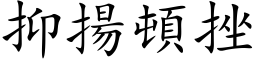 抑揚頓挫